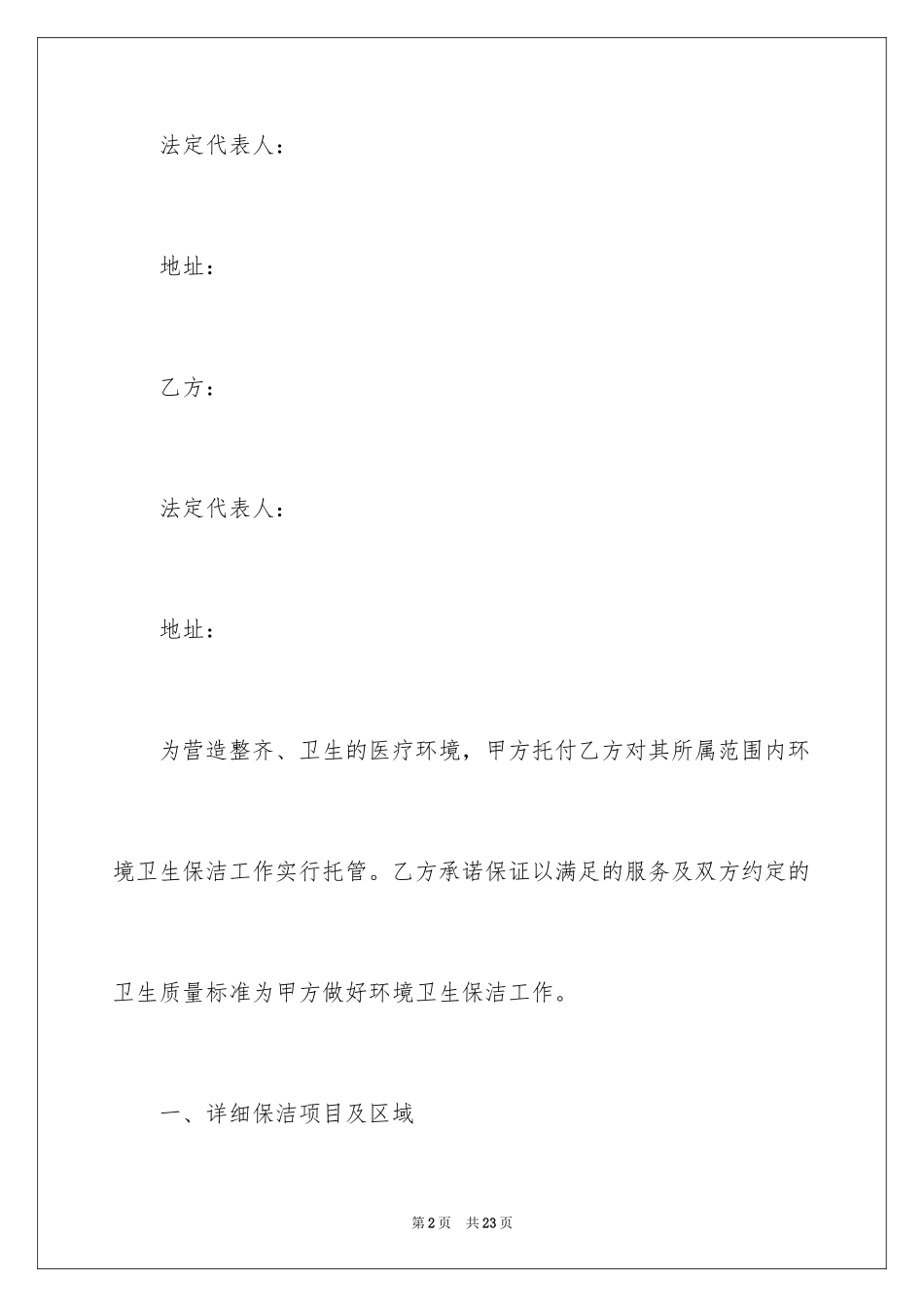 法定代表人：

地址：

乙方：

法定代表人：

地址：

为营造整齐、卫生的医疗环境，甲方托付乙方对其所属范围内环境卫生保洁工作实行托管。乙方承诺保证以满足的服务及双方约定的卫生质量标准为甲方做好环境卫生保洁工作。

一、详细保洁项目及区域

第2页 共23页